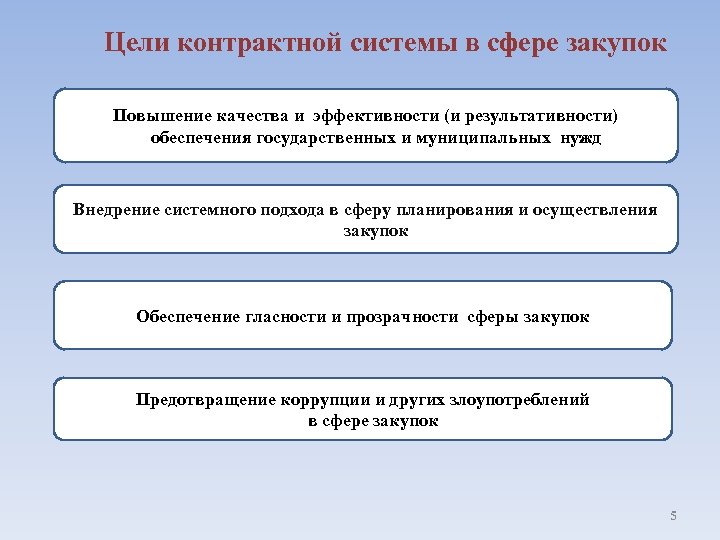 Цели контрактной системы в сфере закупок

Повышение качества и эффективности (и результативности) обеспечения государственных и муниципальных нужд

Внедрение системного подхода в сферу планирования и осуществления закупок

Обеспечение гласности и прозрачности сферы закупок

Предотвращение коррупции и других злоупотреблений в сфере закупок

5